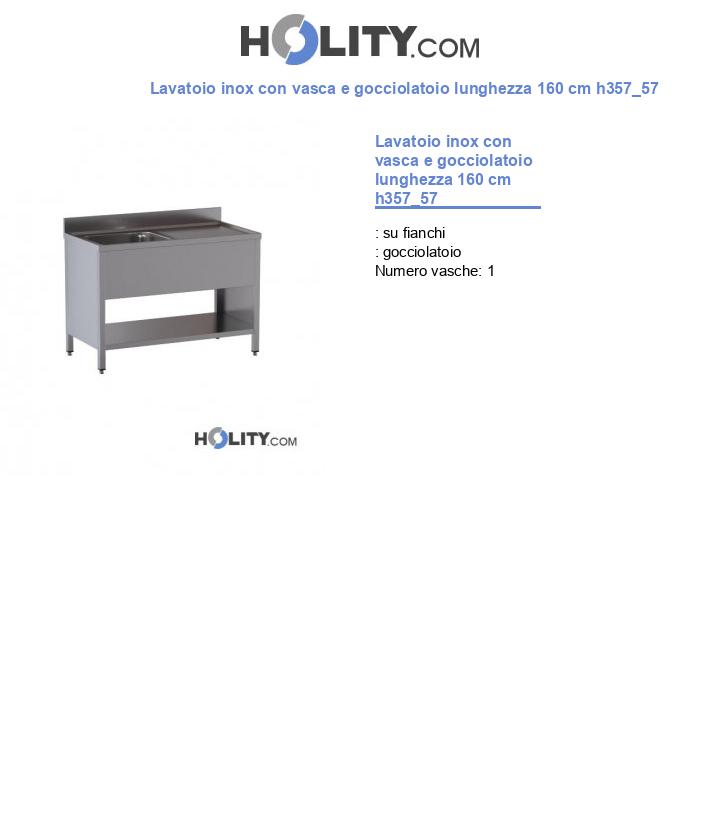 HOLITY.COM

Lavatoio inox con vasca e gocciolatoio lunghezza 160 cm h357_57

HOLITY.COM

Lavatoio inox con vasca e gocciolatoio lunghezza 160 cm h357_57

: su fianchi
: gocciolatoio
Numero vasche: 1